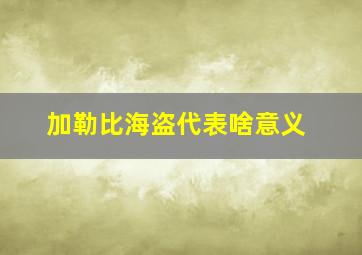 加勒比海盗代表啥意义